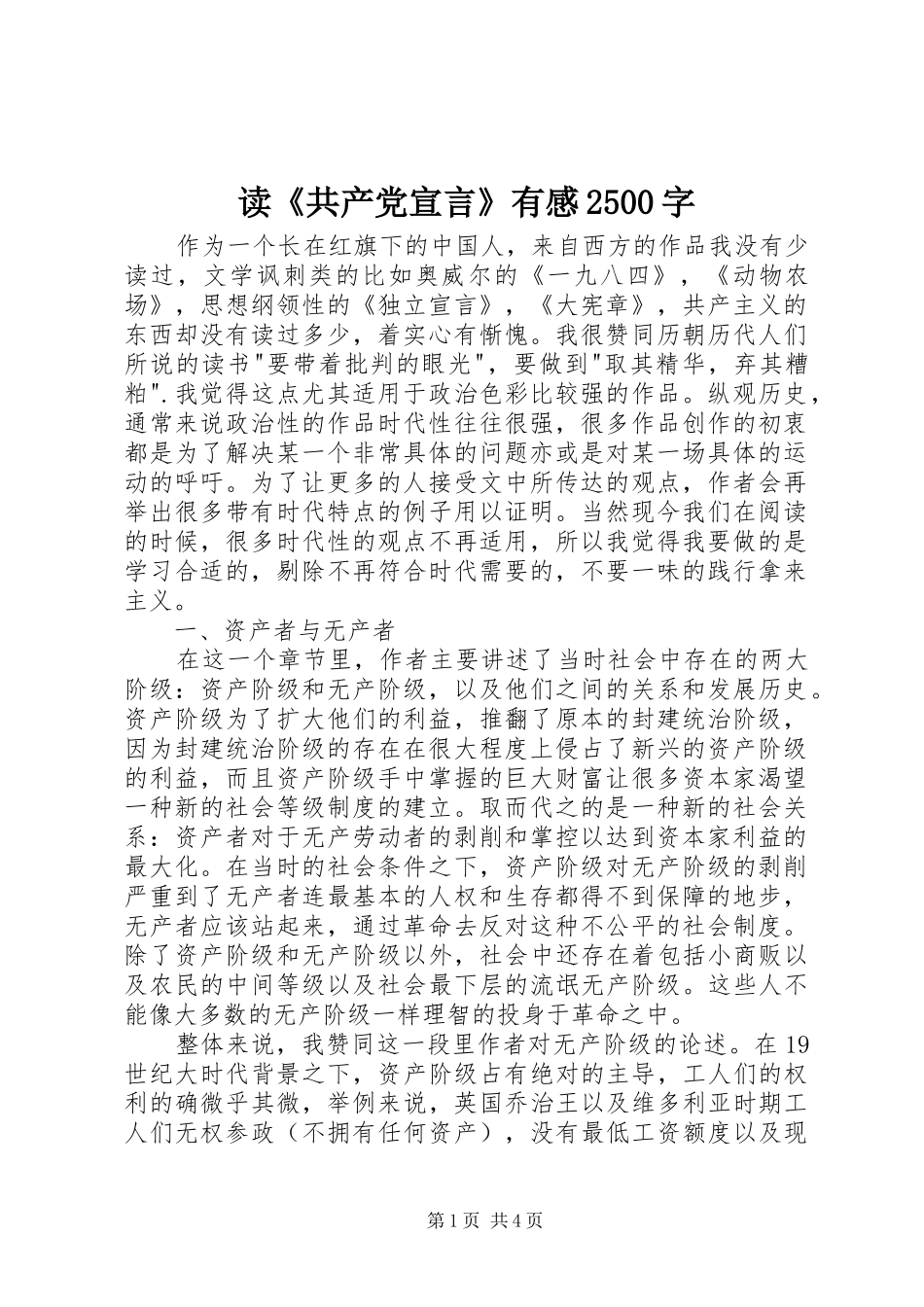 读《共产党宣言》有感2500字

作为一个长在红旗下的中国人，来自西方的作品我没有少读过，文学讽刺类的比如奥威尔的《一九八四》，《动物农场》，思想纲领性的《独立宣言》，《大宪章》，共产主义的东西却没有读过多少，着实心有惭愧。我很赞同历朝历代人们所说的读书"要带着批判的眼光"，要做到"取其精华，弃其糟粕".我觉得这点尤其适用于政治色彩比较强的作品。纵观历史，通常来说政治性的作品时代性往往很强，很多作品创作的初衷都是为了解决某一个非常具体的问题亦或是对某一场具体的运动的呼吁。为了让更多的人接受文中所传达的观点，作者会再举出很多带有时代特点的例子用以证明。当然现今我们在阅读的时候，很多时代性的观点不再适用，所以我觉得我要做的是学习合适的，剔除不再符合时代需要的，不要一味的践行拿来主义。

一、资产者与无产者

在这一个章节里，作者主要讲述了当时社会中存在的两大阶级：资产阶级和无产阶级，以及他们之间的关系和发展历史。资产阶级为了扩大他们的利益，推翻了原本的封建统治阶级，因为封建统治阶级的存在在很大程度上侵占了新兴的资产阶级的利益，而且资产阶级手中掌握的巨大财富让很多资本家渴望一种新的社会等级制度的建立。取而代之的是一种新的社会关系：资产者对于无产劳动者的剥削和掌控以达到资本家利益的最大化。在当时的社会条件之下，资产阶级对无产阶级的剥削严重到了无产者连最基本的人权和生存都得不到保障的地步，无产者应该站起来，通过革命去反对这种不公平的社会制度。除了资产阶级和无产阶级以外，社会中还存在着包括小商贩以及农民的中间等级以及社会最下层的流氓无产阶级。这些人不能像大多数的无产阶级一样理智的投身于革命之中。

整体来说，我赞同这一段里作者对无产阶级的论述。在19世纪大时代背景之下，资产阶级占有绝对的主导，工人们的权利的确微乎其微，举例来说，英国乔治王以及维多利亚时期工人们无权参政（不拥有任何资产），没有最低工资额度以及现

第1页 共4页